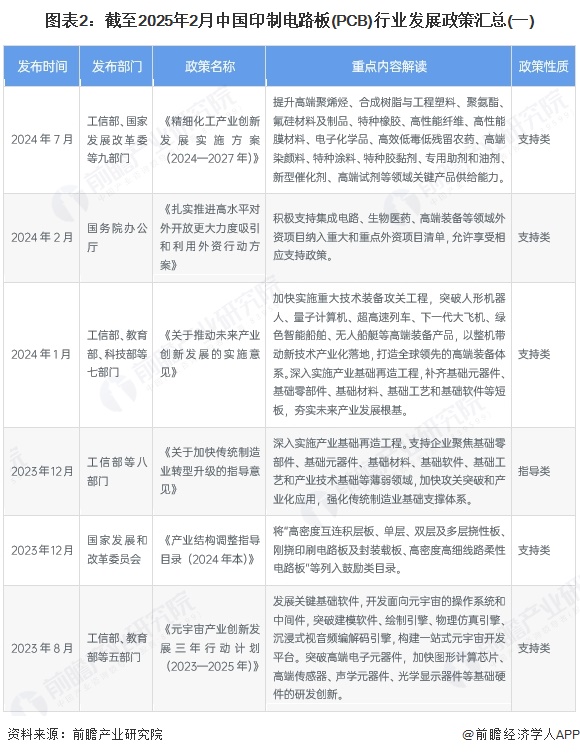 图表2：截至2025年2月中国印制电路板(PCB)行业发展政策汇总(一)

| 发布时间 | 发布部门 | 政策名称 | 重点内容解读 | 政策性质 |
|---|---|---|---|---|
| 2024年7月 | 工信部、国家发展改革委等九部门 | 《精细化工产业创新发展实施方案（2024—2027年）》 | 提升高端聚烯烃、合成树脂与工程塑料、聚氨酯、氟硅材料及制品、特种橡胶、高性能纤维、高性能膜材料、电子化学品、高效低毒低残留农药、高端染颜料、特种涂料、特种胶黏剂、专用助剂和油剂、新型催化剂、高端试剂等领域关键产品供给能力。 | 支持类 |
| 2024年2月 | 国务院办公厅 | 《扎实推进高水平对外开放更大力度吸引和利用外资行动方案》 | 积极支持集成电路、生物医药、高端装备等领域外资项目纳入重大和重点外资项目清单，允许享受相应支持政策。 | 支持类 |
| 2024年1月 | 工信部、教育部、科技部等七部门 | 《关于推动未来产业创新发展的实施意见》 | 加快实施重大技术装备攻关工程，突破人形机器人、量子计算机、超高速列车、下一代大飞机、绿色智能船舶、无人船艇等高端装备产品，以整机带动新技术产业化落地，打造全球领先的高端装备体系。深入实施产业基础再造工程，补齐基础元器件、基础零部件、基础材料、基础工艺和基础软件等短板，夯实未来产业发展根基。 | 支持类 |
| 2023年12月 | 工信部等八部门 | 《关于加快传统制造业转型升级的指导意见》 | 深入实施产业基础再造工程。支持企业聚焦基础零部件、基础元器件、基础材料、基础软件、基础工艺和产业技术基础等薄弱领域，加快攻关突破和产业化应用，强化传统制造业基础支撑体系。 | 指导类 |
| 2023年12月 | 国家发展和改革委员会 | 《产业结构调整指导目录（2024年本）》 | 将"高密度互连积层板、单层、双层及多层挠性板、刚挠印刷电路板及封装载板、高密度高细线路柔性电路板"等列入鼓励类目录。 | 支持类 |
| 2023年8月 | 工信部、教育部等五部门 | 《元宇宙产业创新发展三年行动计划（2023—2025年）》 | 发展关键基础软件，开发面向元宇宙的操作系统和中间件，突破建模软件、绘制引擎、物理仿真引擎、沉浸式视音频编解码引擎，构建一站式元宇宙开发平台。突破高端电子元器件，加快图形计算芯片、高端传感器、声学元器件、光学显示器件等基础硬件的研发创新。 | 支持类 |

资料来源：前瞻产业研究院

@前瞻经济学人APP